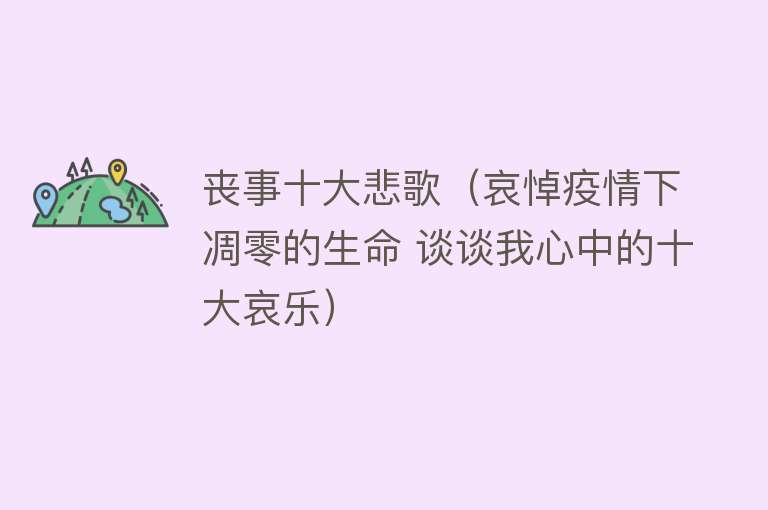 丧事十大悲歌（哀悼疫情下凋零的生命 谈谈我心中的十大哀乐）